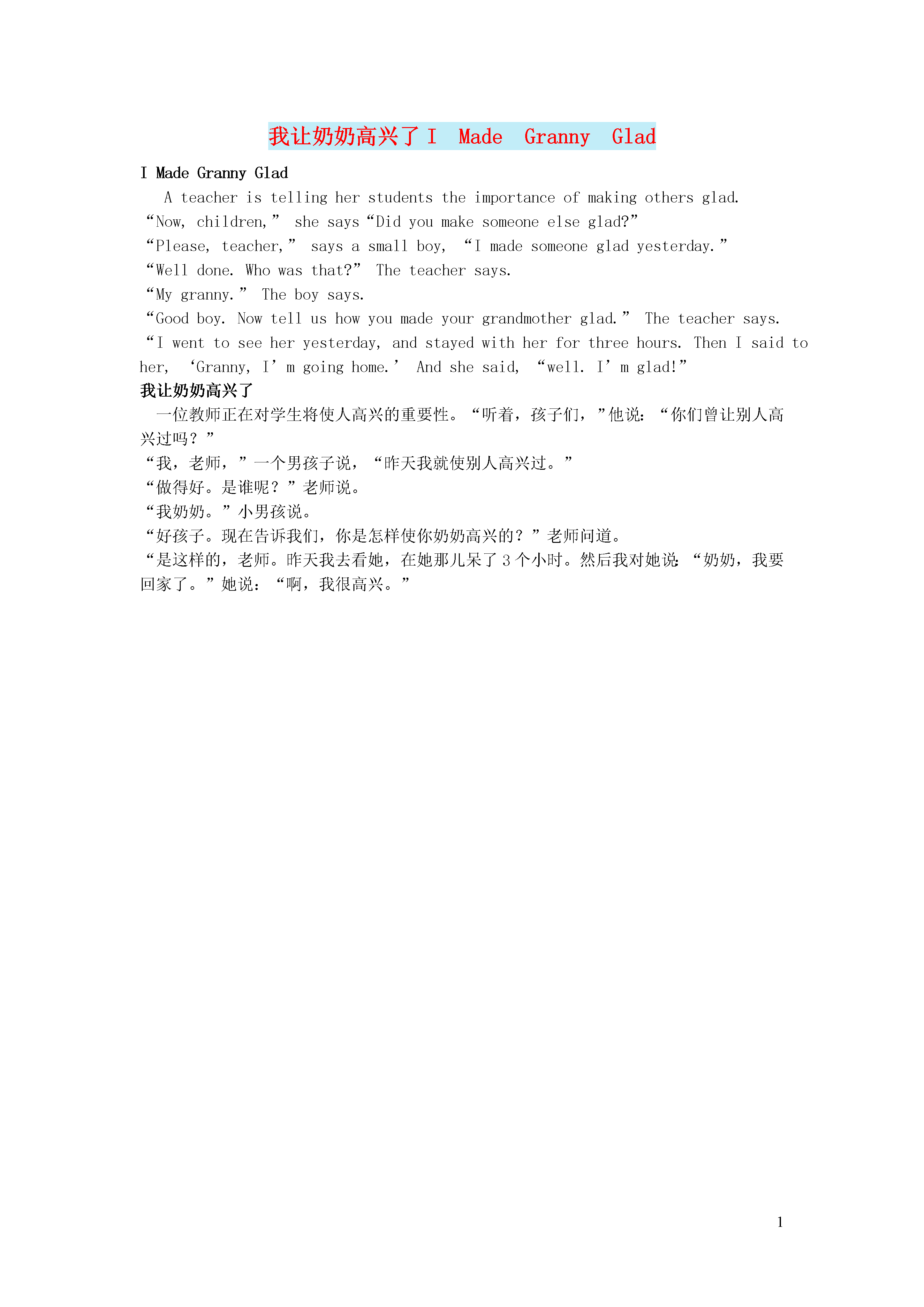 我让奶奶高兴了I Made Granny Glad

I Made Granny Glad

A teacher is telling her students the importance of making others glad.

"Now, children," she says "Did you make someone else glad?"

"Please, teacher," says a small boy, "I made someone glad yesterday."

"Well done. Who was that?" The teacher says.

"My granny." The boy says.

"Good boy. Now tell us how you made your grandmother glad." The teacher says.

"I went to see her yesterday, and stayed with her for three hours. Then I said to her, 'Granny, I'm going home.' And she said, "well. I'm glad!"

我让奶奶高兴了

一位教师正在对学生将使人高兴的重要性。“听着，孩子们，”他说：“你们曾让别人高兴过吗？”

“我，老师，”一个男孩子说，“昨天我就使别人高兴过。”

“做得好。是谁呢？”老师说。

“我奶奶。”小男孩说。

“好孩子。现在告诉我们，你是怎样使你奶奶高兴的？”老师问道。

“是这样的，老师。昨天我去看她，在她那儿呆了3个小时。然后我对她说：“奶奶，我要回家了。”她说：“啊，我很高兴。”

1